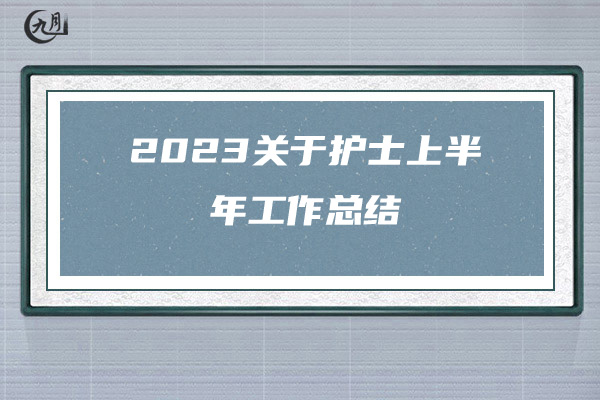 九月

2023关于护士上半年工作总结